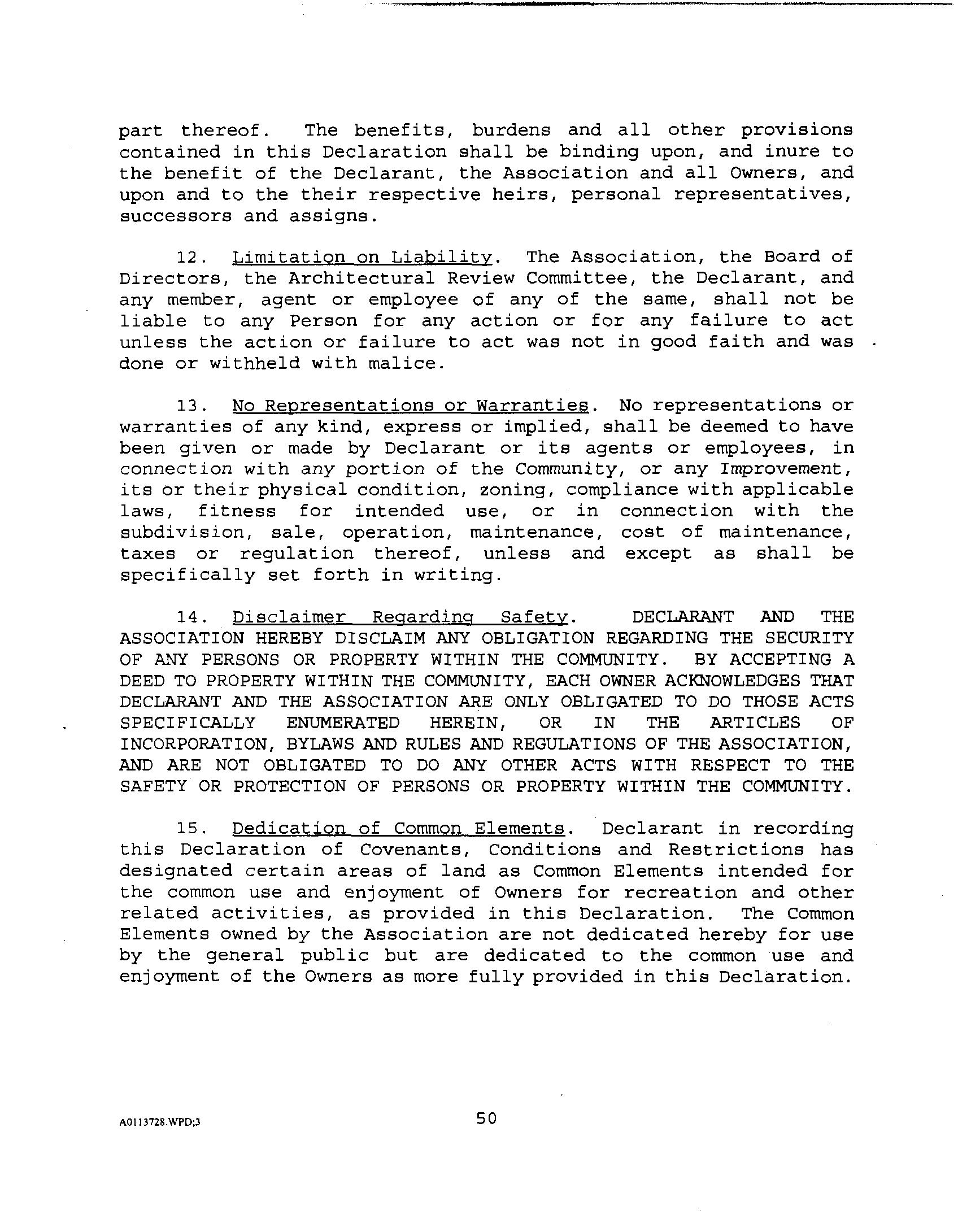 part thereof. The benefits, burdens and all other provisions contained in this Declaration shall be binding upon, and inure to the benefit of the Declarant, the Association and all Owners, and upon and to the their respective heirs, personal representatives, successors and assigns.

12. Limitation on Liability. The Association, the Board of Directors, the Architectural Review Committee, the Declarant, and any member, agent or employee of any of the same, shall not be liable to any Person for any action or for any failure to act unless the action or failure to act was not in good faith and was done or withheld with malice.

13. No Representations or Warranties. No representations or warranties of any kind, express or implied, shall be deemed to have been given or made by Declarant or its agents or employees, in connection with any portion of the Community, or any Improvement, its or their physical condition, zoning, compliance with applicable laws, fitness for intended use, or in connection with the subdivision, sale, operation, maintenance, cost of maintenance, taxes or regulation thereof, unless and except as shall be specifically set forth in writing.

14. Disclaimer Regarding Safety. DECLARANT AND THE ASSOCIATION HEREBY DISCLAIM ANY OBLIGATION REGARDING THE SECURITY OF ANY PERSONS OR PROPERTY WITHIN THE COMMUNITY. BY ACCEPTING A DEED TO PROPERTY WITHIN THE COMMUNITY, EACH OWNER ACKNOWLEDGES THAT DECLARANT AND THE ASSOCIATION ARE ONLY OBLIGATED TO DO THOSE ACTS SPECIFICALLY ENUMERATED HEREIN, OR IN THE ARTICLES OF INCORPORATION, BYLAWS AND RULES AND REGULATIONS OF THE ASSOCIATION, AND ARE NOT OBLIGATED TO DO ANY OTHER ACTS WITH RESPECT TO THE SAFETY OR PROTECTION OF PERSONS OR PROPERTY WITHIN THE COMMUNITY.

15. Dedication of Common Elements. Declarant in recording this Declaration of Covenants, Conditions and Restrictions has designated certain areas of land as Common Elements intended for the common use and enjoyment of Owners for recreation and other related activities, as provided in this Declaration. The Common Elements owned by the Association are not dedicated hereby for use by the general public but are dedicated to the common use and enjoyment of the Owners as more fully provided in this Declaration.

A0113728.WPD;3

50